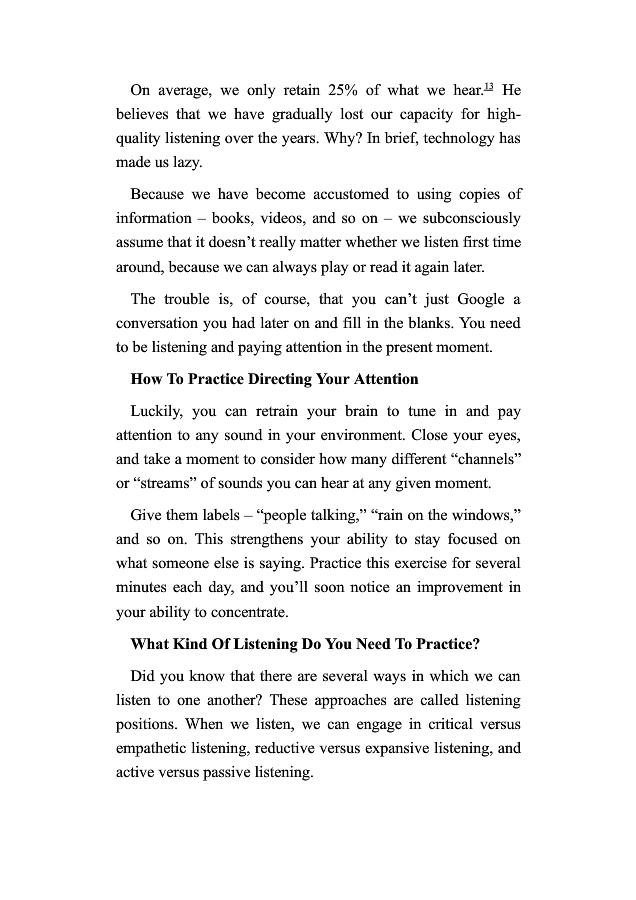 On average, we only retain 25% of what we hear.$^{13}$ He believes that we have gradually lost our capacity for high-quality listening over the years. Why? In brief, technology has made us lazy.

Because we have become accustomed to using copies of information – books, videos, and so on – we subconsciously assume that it doesn't really matter whether we listen first time around, because we can always play or read it again later.

The trouble is, of course, that you can't just Google a conversation you had later on and fill in the blanks. You need to be listening and paying attention in the present moment.

How To Practice Directing Your Attention

Luckily, you can retrain your brain to tune in and pay attention to any sound in your environment. Close your eyes, and take a moment to consider how many different "channels" or "streams" of sounds you can hear at any given moment.

Give them labels – "people talking," "rain on the windows," and so on. This strengthens your ability to stay focused on what someone else is saying. Practice this exercise for several minutes each day, and you'll soon notice an improvement in your ability to concentrate.

What Kind Of Listening Do You Need To Practice?

Did you know that there are several ways in which we can listen to one another? These approaches are called listening positions. When we listen, we can engage in critical versus empathetic listening, reductive versus expansive listening, and active versus passive listening.